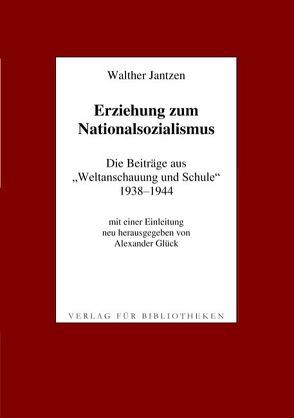 Walther Jantzen

Erziehung zum Nationalsozialismus

Die Beiträge aus „Weltanschauung und Schule“ 1938–1944

mit einer Einleitung neu herausgegeben von Alexander Glück

VERLAG FÜR BIBLIOTHEKEN